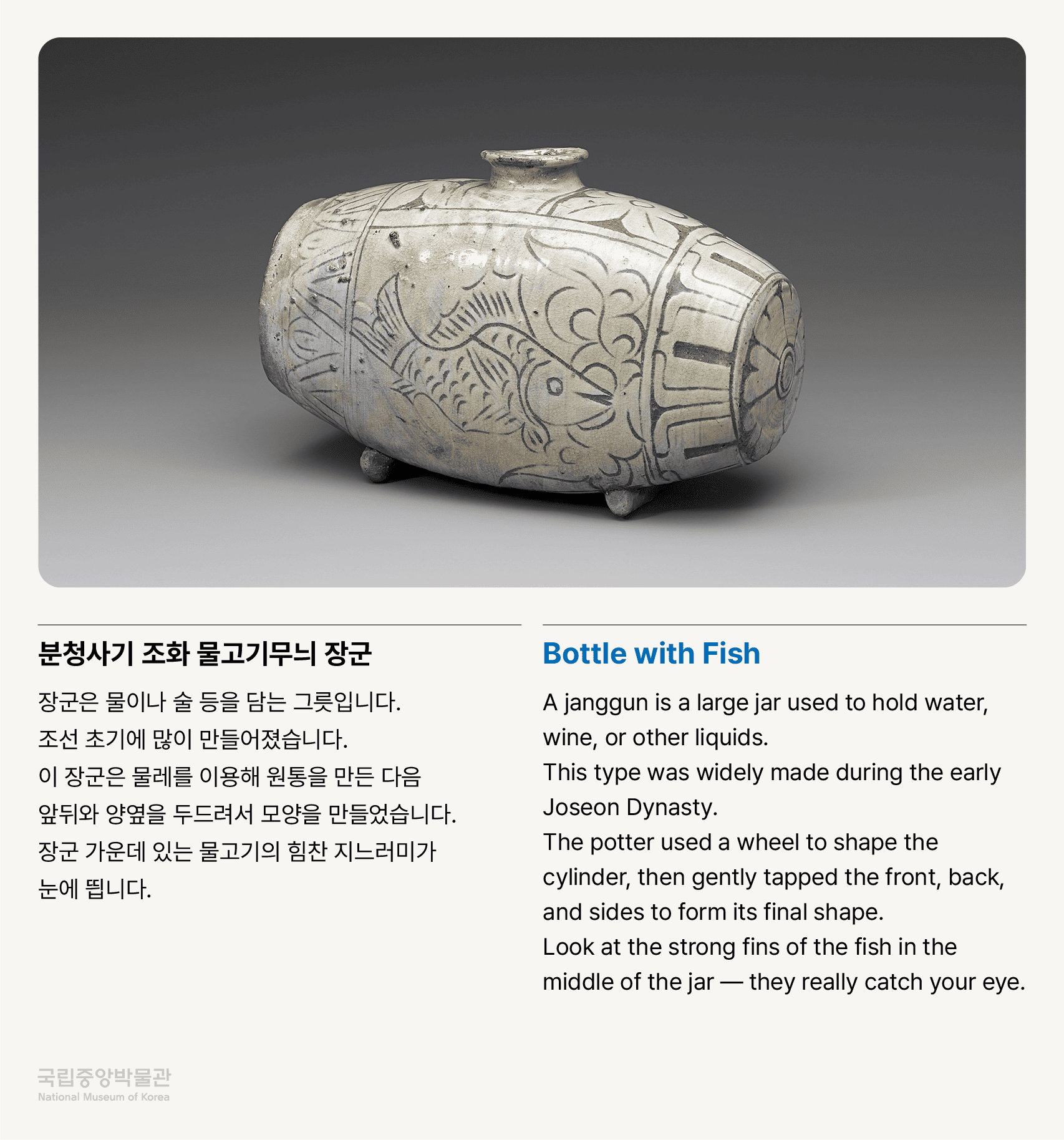 분청사기 조화 물고기무늬 장군

장군은 물이나 술 등을 담는 그릇입니다.
조선 초기에 많이 만들어졌습니다.
이 장군은 물레를 이용해 원통을 만든 다음 앞뒤와 양옆을 두드려서 모양을 만들었습니다.
장군 가운데 있는 물고기의 힘찬 지느러미가 눈에 띕니다.

Bottle with Fish

A janggun is a large jar used to hold water, wine, or other liquids.
This type was widely made during the early Joseon Dynasty.
The potter used a wheel to shape the cylinder, then gently tapped the front, back, and sides to form its final shape.
Look at the strong fins of the fish in the middle of the jar — they really catch your eye.

국립중앙박물관
National Museum of Korea